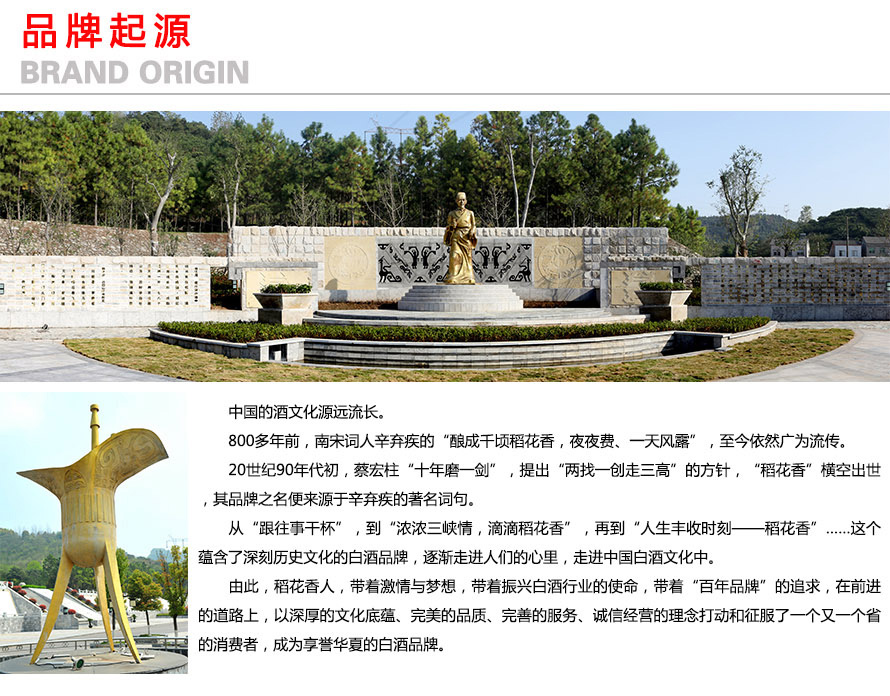 品牌起源
BRAND ORIGIN

中国的酒文化源远流长。

800多年前，南宋词人辛弃疾的“酿成千顷稻花香，夜夜费、一天风露”，至今依然广为流传。

20世纪90年代初，蔡宏柱“十年磨一剑”，提出“两找一创走三高”的方针，“稻花香”横空出世，其品牌之名便来源于辛弃疾的著名词句。

从“跟往事干杯”，到“浓浓三峡情，滴滴稻花香”，再到“人生丰收时刻——稻花香”……这个蕴含了深刻历史文化的白酒品牌，逐渐走进人们的心里，走进中国白酒文化中。

由此，稻花香人，带着激情与梦想，带着振兴白酒行业的使命，带着“百年品牌”的追求，在前进的道路上，以深厚的文化底蕴、完美的品质、完善的服务、诚信经营的理念打动和征服了一个又一个省的消费者，成为享誉华夏的白酒品牌。